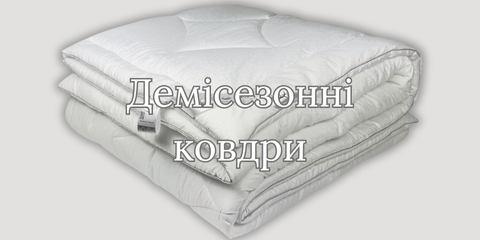 Демісезонні ковдри